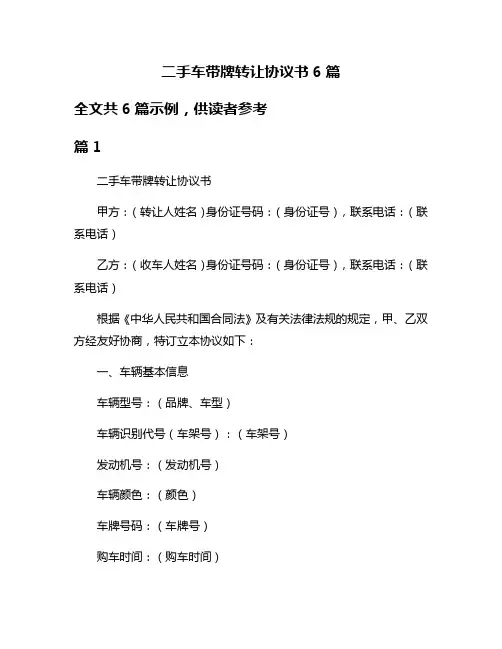 二手车带牌转让协议书 6 篇

全文共 6 篇示例，供读者参考

篇 1

二手车带牌转让协议书

甲方：（转让人姓名）身份证号码：（身份证号），联系电话：（联系电话）

乙方：（收车人姓名）身份证号码：（身份证号），联系电话：（联系电话）

根据《中华人民共和国合同法》及有关法律法规的规定，甲、乙双方经友好协商，特订立本协议如下：

一、车辆基本信息

车辆型号：（品牌、车型）

车辆识别代号（车架号）：（车架号）

发动机号：（发动机号）

车辆颜色：（颜色）

车牌号码：（车牌号）

购车时间：（购车时间）